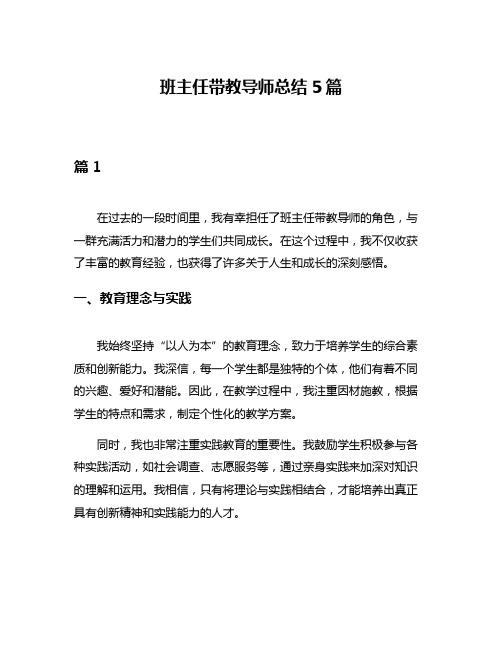 班主任带教导师总结 5 篇

篇 1

在过去的一段时间里，我有幸担任了班主任带教导师的角色，与一群充满活力和潜力的学生们共同成长。在这个过程中，我不仅收获了丰富的教育经验，也获得了许多关于人生和成长的深刻感悟。

一、教育理念与实践

我始终坚持“以人为本”的教育理念，致力于培养学生的综合素质和创新能力。我深信，每一个学生都是独特的个体，他们有着不同的兴趣、爱好和潜能。因此，在教学过程中，我注重因材施教，根据学生的特点和需求，制定个性化的教学方案。

同时，我也非常注重实践教育的重要性。我鼓励学生积极参与各种实践活动，如社会调查、志愿服务等，通过亲身实践来加深对知识的理解和运用。我相信，只有将理论与实践相结合，才能培养出真正具有创新精神和实践能力的人才。